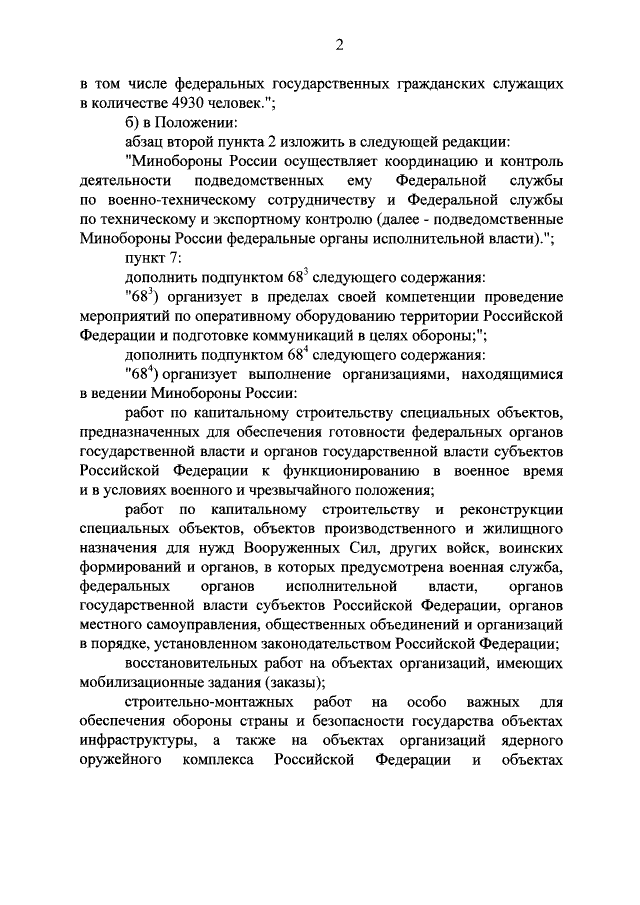 2

в том числе федеральных государственных гражданских служащих в количестве 4930 человек.";

б) в Положении:

абзац второй пункта 2 изложить в следующей редакции:

"Минобороны России осуществляет координацию и контроль деятельности подведомственных ему Федеральной службы по военно-техническому сотрудничеству и Федеральной службы по техническому и экспортному контролю (далее - подведомственные Минобороны России федеральные органы исполнительной власти).";

пункт 7:

дополнить подпунктом $68^3$ следующего содержания:

"$68^3$) организует в пределах своей компетенции проведение мероприятий по оперативному оборудованию территории Российской Федерации и подготовке коммуникаций в целях обороны;";

дополнить подпунктом $68^4$ следующего содержания:

"$68^4$) организует выполнение организациями, находящимися в ведении Минобороны России:

работ по капитальному строительству специальных объектов, предназначенных для обеспечения готовности федеральных органов государственной власти и органов государственной власти субъектов Российской Федерации к функционированию в военное время и в условиях военного и чрезвычайного положения;

работ по капитальному строительству и реконструкции специальных объектов, объектов производственного и жилищного назначения для нужд Вооруженных Сил, других войск, воинских формирований и органов, в которых предусмотрена военная служба, федеральных органов исполнительной власти, органов государственной власти субъектов Российской Федерации, органов местного самоуправления, общественных объединений и организаций в порядке, установленном законодательством Российской Федерации;

восстановительных работ на объектах организаций, имеющих мобилизационные задания (заказы);

строительно-монтажных работ на особо важных для обеспечения обороны страны и безопасности государства объектах инфраструктуры, а также на объектах организаций ядерного оружейного комплекса Российской Федерации и объектах